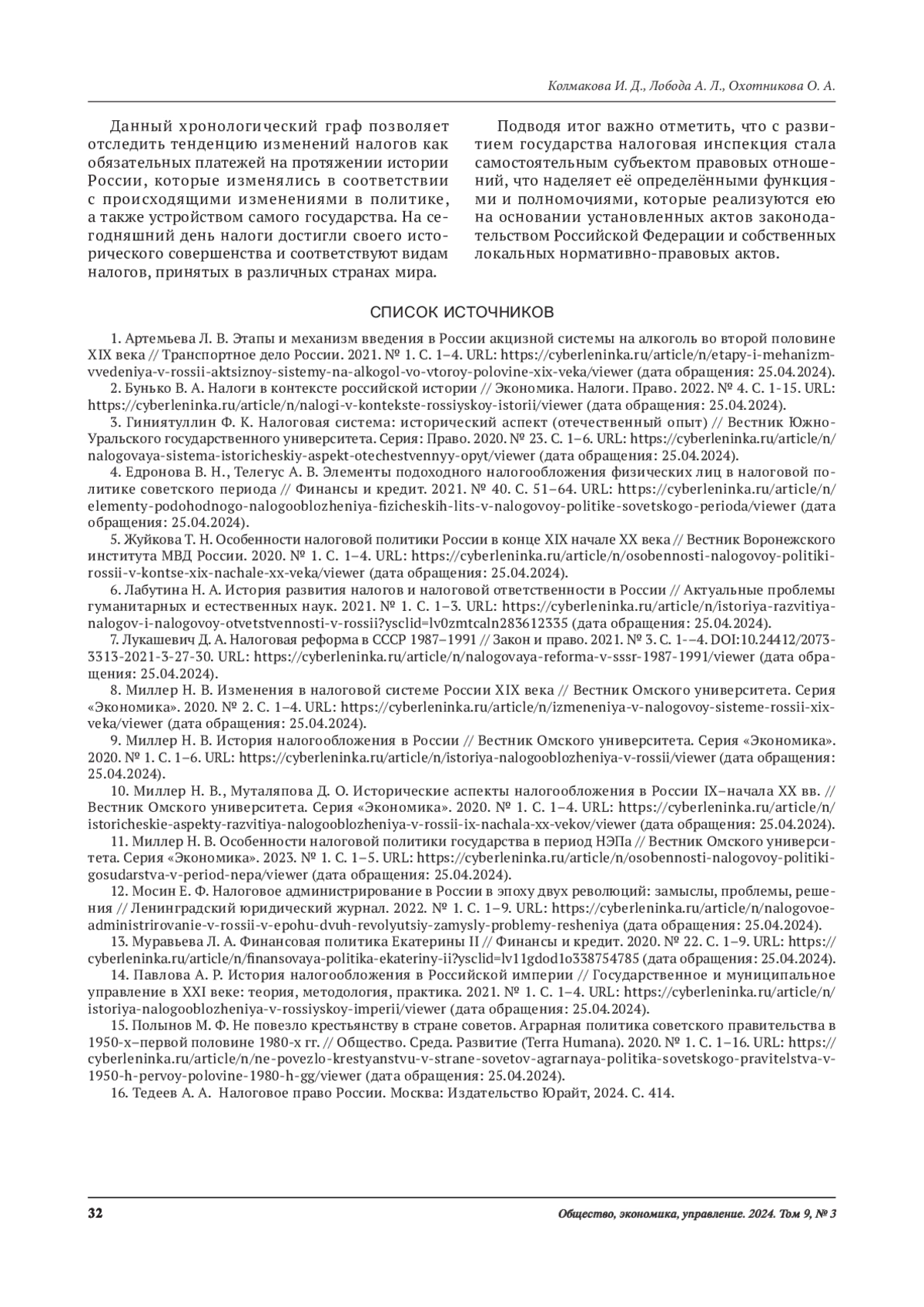 Колмакова И. Д., Лобода А. Л., Охотникова О. А.

Данный хронологический граф позволяет отследить тенденцию изменений налогов как обязательных платежей на протяжении истории России, которые изменялись в соответствии с происходящими изменениями в политике, а также устройством самого государства. На сегодняшний день налоги достигли своего исторического совершенства и соответствуют видам налогов, принятых в различных странах мира.

Подводя итог важно отметить, что с развитием государства налоговая инспекция стала самостоятельным субъектом правовых отношений, что наделяет её определёнными функциями и полномочиями, которые реализуются ею на основании установленных актов законодательством Российской Федерации и собственных локальных нормативно-правовых актов.

СПИСОК ИСТОЧНИКОВ

1. Артемьева Л. В. Этапы и механизм введения в России акцизной системы на алкоголь во второй половине XIX века // Транспортное дело России. 2021. № 1. С. 1–4. URL: https://cyberleninka.ru/article/n/etapy-i-mehanizm-vvedeniya-v-rossii-aktsiznoy-sistemy-na-alkogol-vo-vtoroy-polovine-xix-veka/viewer (дата обращения: 25.04.2024).
2. Бунько В. А. Налоги в контексте российской истории // Экономика. Налоги. Право. 2022. № 4. С. 1-15. URL: https://cyberleninka.ru/article/n/nalogi-v-kontekste-rossiyskoy-istorii/viewer (дата обращения: 25.04.2024).
3. Гиниятуллин Ф. К. Налоговая система: исторический аспект (отечественный опыт) // Вестник Южно-Уральского государственного университета. Серия: Право. 2020. № 23. С. 1–6. URL: https://cyberleninka.ru/article/n/nalogovaya-sistema-istoricheskiy-aspekt-otechestvennyy-opyt/viewer (дата обращения: 25.04.2024).
4. Едронова В. Н., Телегус А. В. Элементы подоходного налогообложения физических лиц в налоговой политике советского периода // Финансы и кредит. 2021. № 40. С. 51–64. URL: https://cyberleninka.ru/article/n/elementy-podohodnogo-nalogooblozheniya-fizicheskih-lits-v-nalogovoy-politike-sovetskogo-perioda/viewer (дата обращения: 25.04.2024).
5. Жуйкова Т. Н. Особенности налоговой политики России в конце XIX начале XX века // Вестник Воронежского института МВД России. 2020. № 1. С. 1–4. URL: https://cyberleninka.ru/article/n/osobennosti-nalogovoy-politiki-rossii-v-kontse-xix-nachale-xx-veka/viewer (дата обращения: 25.04.2024).
6. Лабутина Н. А. История развития налогов и налоговой ответственности в России // Актуальные проблемы гуманитарных и естественных наук. 2021. № 1. С. 1–3. URL: https://cyberleninka.ru/article/n/istoriya-razvitiya-nalogov-i-nalogovoy-otvetstvennosti-v-rossii?ysclid=lv0zmtcaln283612335 (дата обращения: 25.04.2024).
7. Лукашевич Д. А. Налоговая реформа в СССР 1987–1991 // Закон и право. 2021. № 3. С. 1-–4. DOI:10.24412/2073-3313-2021-3-27-30. URL: https://cyberleninka.ru/article/n/nalogovaya-reforma-v-sssr-1987-1991/viewer (дата обращения: 25.04.2024).
8. Миллер Н. В. Изменения в налоговой системе России XIX века // Вестник Омского университета. Серия «Экономика». 2020. № 2. С. 1–4. URL: https://cyberleninka.ru/article/n/izmeneniya-v-nalogovoy-sisteme-rossii-xix-veka/viewer (дата обращения: 25.04.2024).
9. Миллер Н. В. История налогообложения в России // Вестник Омского университета. Серия «Экономика». 2020. № 1. С. 1–6. URL: https://cyberleninka.ru/article/n/istoriya-nalogooblozheniya-v-rossii/viewer (дата обращения: 25.04.2024).
10. Миллер Н. В., Муталяпова Д. О. Исторические аспекты налогообложения в России IX–начала XX вв. // Вестник Омского университета. Серия «Экономика». 2020. № 1. С. 1–4. URL: https://cyberleninka.ru/article/n/istoricheskie-aspekty-razvitiya-nalogooblozheniya-v-rossii-ix-nachala-xx-vekov/viewer (дата обращения: 25.04.2024).
11. Миллер Н. В. Особенности налоговой политики государства в период НЭПа // Вестник Омского университета. Серия «Экономика». 2023. № 1. С. 1–5. URL: https://cyberleninka.ru/article/n/osobennosti-nalogovoy-politiki-gosudarstva-v-period-nepa/viewer (дата обращения: 25.04.2024).
12. Мосин Е. Ф. Налоговое администрирование в России в эпоху двух революций: замыслы, проблемы, решения // Ленинградский юридический журнал. 2022. № 1. С. 1–9. URL: https://cyberleninka.ru/article/n/nalogovoe-administrirovanie-v-rossii-v-epohu-dvuh-revolyutsiy-zamysly-problemy-resheniya (дата обращения: 25.04.2024).
13. Муравьева Л. А. Финансовая политика Екатерины II // Финансы и кредит. 2020. № 22. С. 1–9. URL: https://cyberleninka.ru/article/n/finansovaya-politika-ekateriny-ii?ysclid=lv11gdod1o338754785 (дата обращения: 25.04.2024).
14. Павлова А. Р. История налогообложения в Российской империи // Государственное и муниципальное управление в XXI веке: теория, методология, практика. 2021. № 1. С. 1–4. URL: https://cyberleninka.ru/article/n/istoriya-nalogooblozheniya-v-rossiyskoy-imperii/viewer (дата обращения: 25.04.2024).
15. Полынов М. Ф. Не повезло крестьянству в стране советов. Аграрная политика советского правительства в 1950-х–первой половине 1980-х гг. // Общество. Среда. Развитие (Terra Humana). 2020. № 1. С. 1–16. URL: https://cyberleninka.ru/article/n/ne-povezlo-krestyanstvu-v-strane-sovetov-agrarnaya-politika-sovetskogo-pravitelstva-v-1950-h-pervoy-polovine-1980-h-gg/viewer (дата обращения: 25.04.2024).
16. Тедеев А. А. Налоговое право России. Москва: Издательство Юрайт, 2024. С. 414.

32

Общество, экономика, управление. 2024. Том 9, № 3